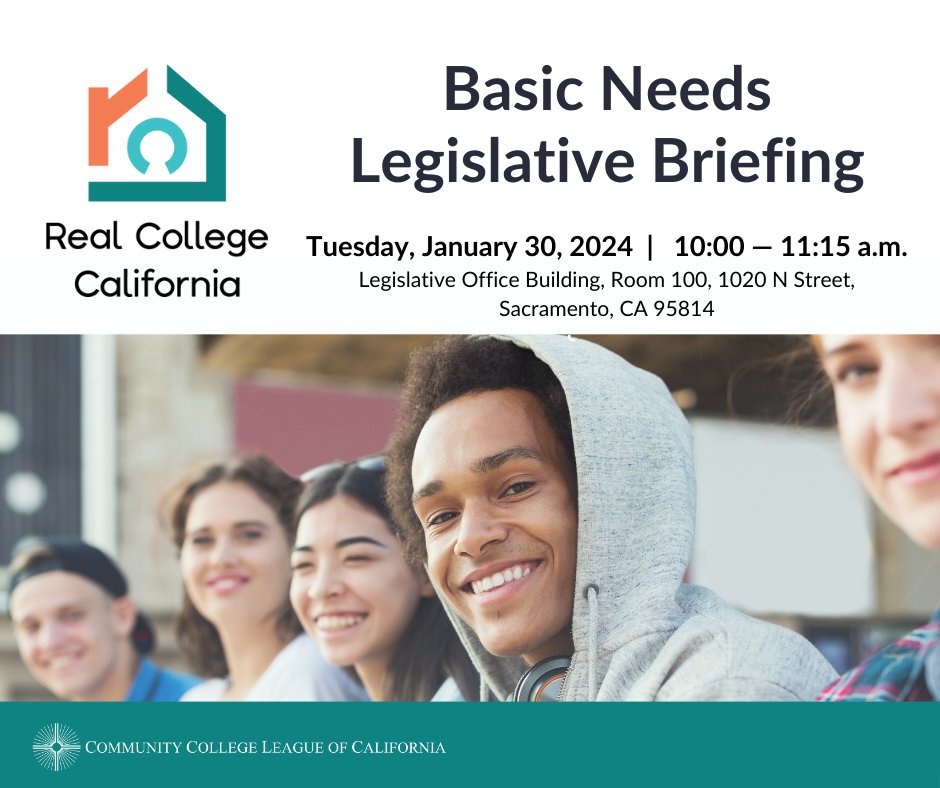 Real College California

Basic Needs Legislative Briefing

Tuesday, January 30, 2024 | 10:00 — 11:15 a.m.
Legislative Office Building, Room 100, 1020 N Street, Sacramento, CA 95814

COMMUNITY COLLEGE LEAGUE OF CALIFORNIA